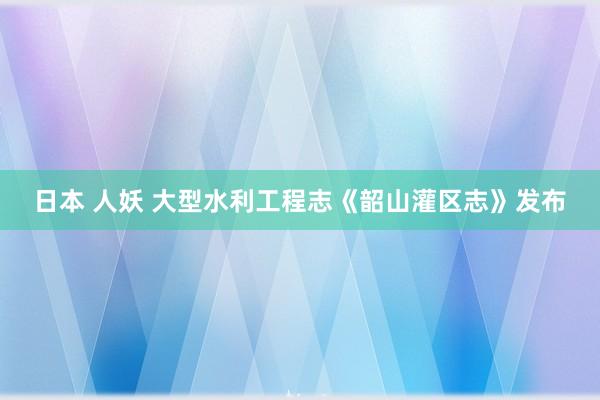 日本 人妖 大型水利工程志《韶山灌区志》发布